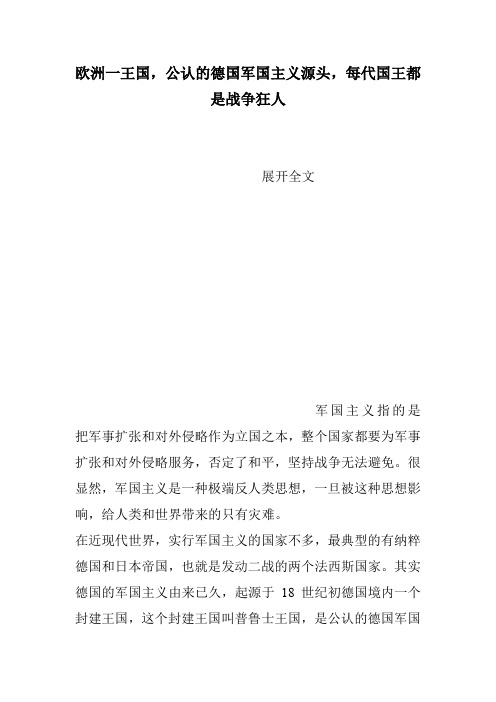 欧洲一王国，公认的德国军国主义源头，每代国王都是战争狂人

展开全文

军国主义指的是把军事扩张和对外侵略作为立国之本，整个国家都要为军事扩张和对外侵略服务，否定了和平，坚持战争无法避免。很显然，军国主义是一种极端反人类思想，一旦被这种思想影响，给人类和世界带来的只有灾难。

在近现代世界，实行军国主义的国家不多，最典型的有纳粹德国和日本帝国，也就是发动二战的两个法西斯国家。其实德国的军国主义由来已久，起源于 18 世纪初德国境内一个封建王国，这个封建王国叫普鲁士王国，是公认的德国军国